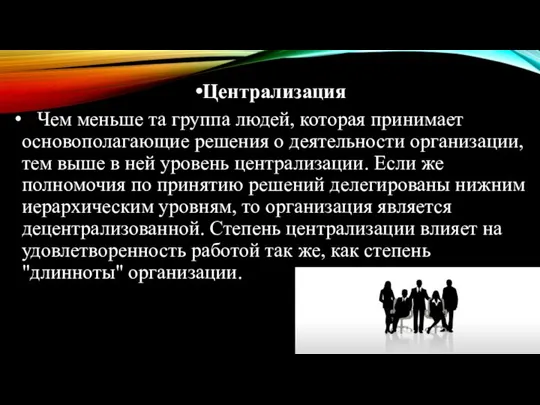 •Централизация

• Чем меньше та группа людей, которая принимает основополагающие решения о деятельности организации, тем выше в ней уровень централизации. Если же полномочия по принятию решений делегированы нижним иерархическим уровням, то организация является децентрализованной. Степень централизации влияет на удовлетворенность работой так же, как степень "длинноты" организации.